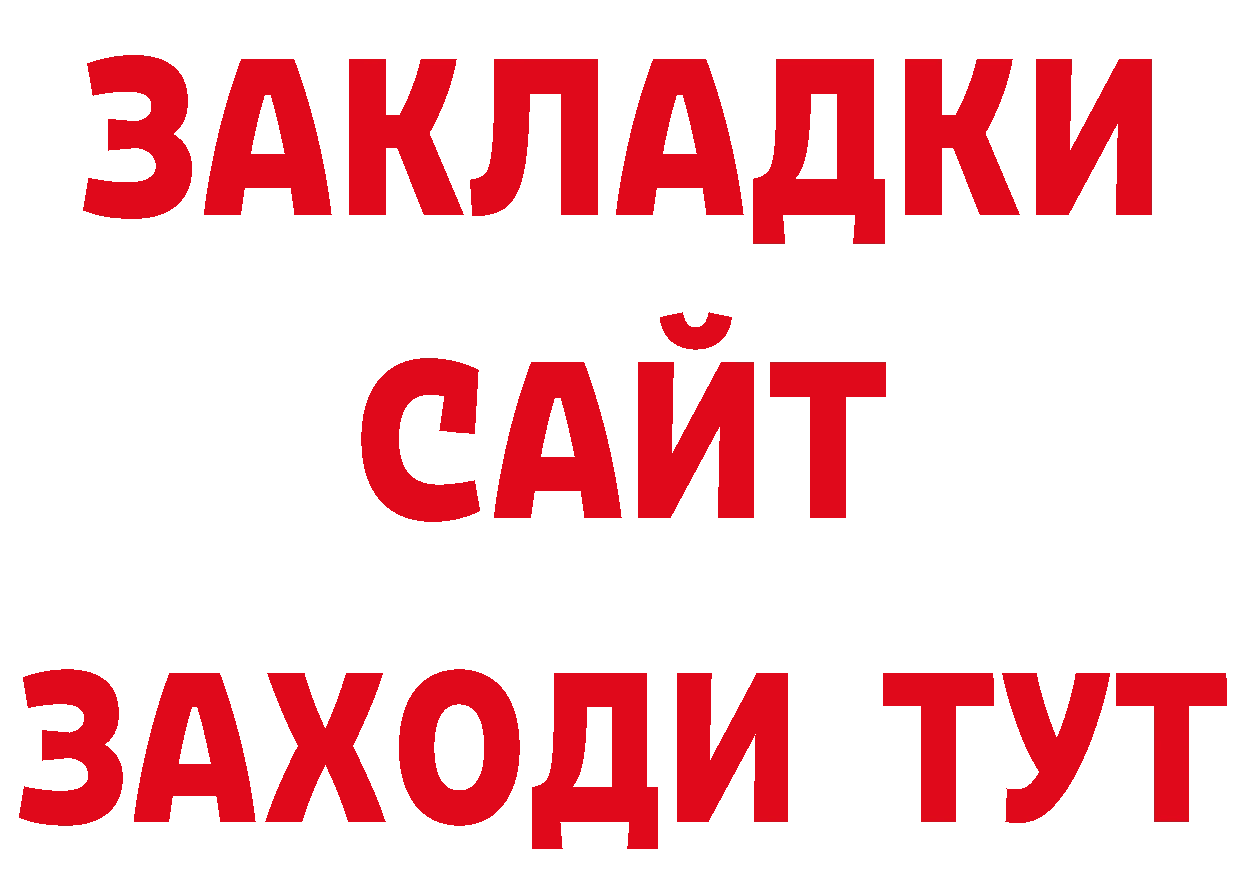 ЗАКЛАДКИ
САЙТ
ЗАХОДИ ТУТ